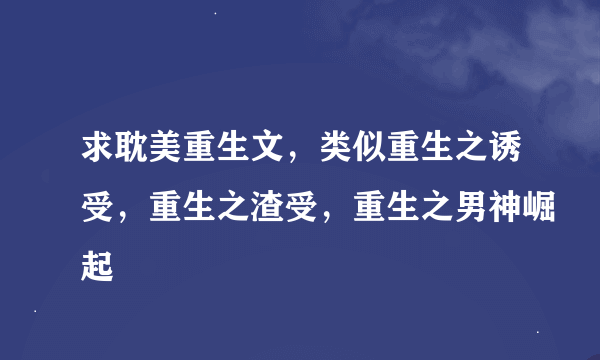 求耽美重生文，类似重生之诱受，重生之渣受，重生之男神崛起